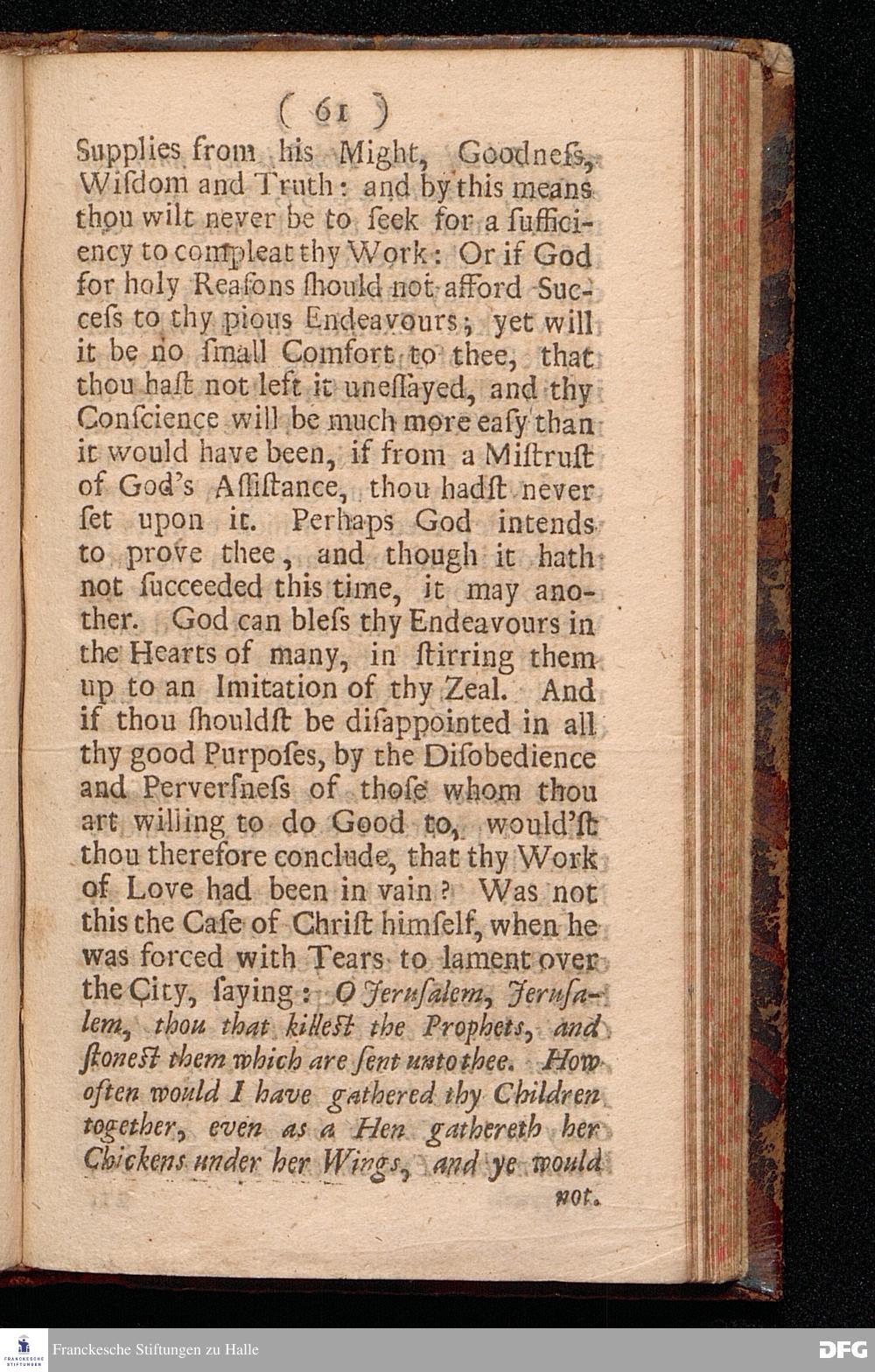 ( 61 )

Supplies from his Might, Goodneſs, Wiſdom and Truth: and by this means thou wilt never be to ſeek for a ſufficiency to compleat thy Work: Or if God for holy Reaſons ſhould not afford Succeſs to thy pious Endeavours; yet will it be no ſmall Comfort to thee, that thou haſt not left it uneſſayed, and thy Conſcience will be much more eaſy than it would have been, if from a Miſtruſt of God's Aſſiſtance, thou hadſt never ſet upon it. Perhaps God intends to prove thee, and though it hath not ſucceeded this time, it may another. God can bleſs thy Endeavours in the Hearts of many, in ſtirring them up to an Imitation of thy Zeal. And if thou ſhouldſt be diſappointed in all thy good Purpoſes, by the Diſobedience and Perverſneſs of thoſe whom thou art willing to do Good to, would'ſt thou therefore conclude, that thy Work of Love had been in vain? Was not this the Caſe of Chriſt himſelf, when he was forced with Tears to lament over the City, ſaying: O Jeruſalem, Jeruſalem, thou that killeſt the Prophets, and ſtoneſt them which are ſent unto thee. How often would I have gathered thy Children together, even as a Hen gathereth her Chickens under her Wings, and ye would not.

Franckesche Stiftungen zu Halle

DFG